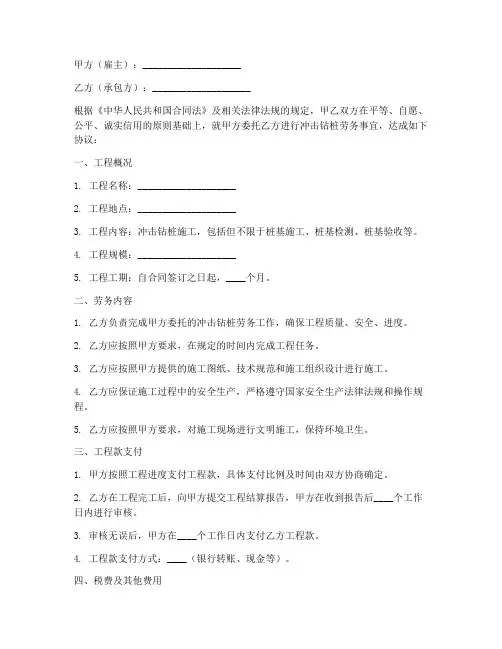 甲方（雇主）：____________________

乙方（承包方）：____________________

根据《中华人民共和国合同法》及相关法律法规的规定，甲乙双方在平等、自愿、公平、诚实信用的原则基础上，就甲方委托乙方进行冲击钻桩劳务事宜，达成如下协议：

一、工程概况

1. 工程名称：____________________

2. 工程地点：____________________

3. 工程内容：冲击钻桩施工，包括但不限于桩基施工、桩基检测、桩基验收等。

4. 工程规模：____________________

5. 工程工期：自合同签订之日起，____个月。

二、劳务内容

1. 乙方负责完成甲方委托的冲击钻桩劳务工作，确保工程质量、安全、进度。

2. 乙方应按照甲方要求，在规定的时间内完成工程任务。

3. 乙方应按照甲方提供的施工图纸、技术规范和施工组织设计进行施工。

4. 乙方应保证施工过程中的安全生产，严格遵守国家安全生产法律法规和操作规程。

5. 乙方应按照甲方要求，对施工现场进行文明施工，保持环境卫生。

三、工程款支付

1. 甲方按照工程进度支付工程款，具体支付比例及时间由双方协商确定。

2. 乙方在工程完工后，向甲方提交工程结算报告，甲方在收到报告后____个工作日内进行审核。

3. 审核无误后，甲方在____个工作日内支付乙方工程款。

4. 工程款支付方式：____（银行转账、现金等）。

四、税费及其他费用